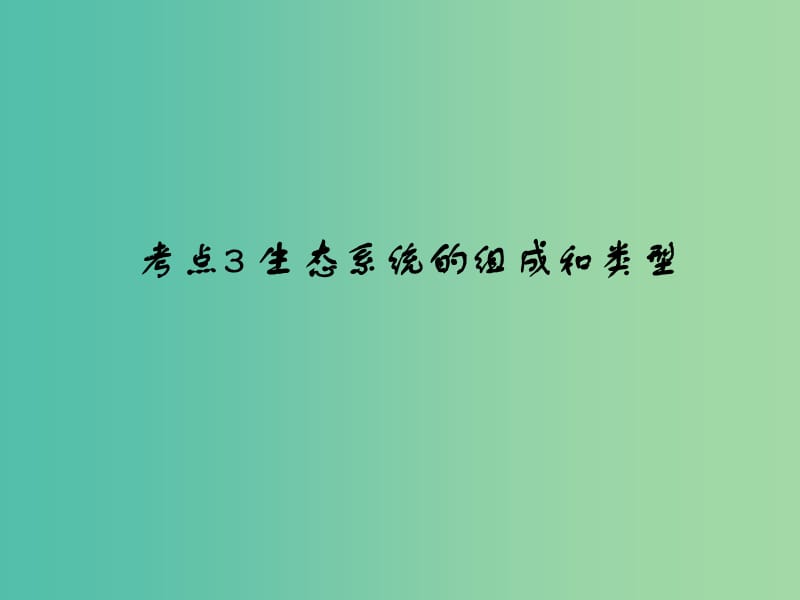 考点3 生态系统的组成和类型